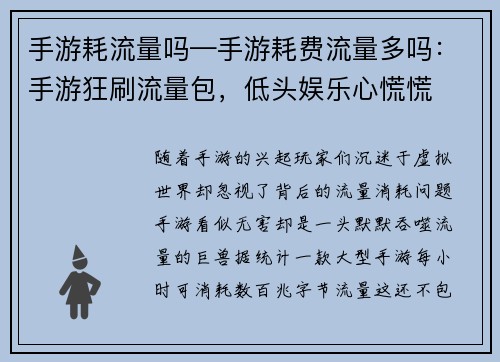 手游耗流量吗—手游耗费流量多吗：手游狂刷流量包，低头娱乐心慌慌

随着手游的兴起玩家们沉迷于虚拟世界却忽视了背后的流量消耗问题手游看似无害却是一头默默吞噬流量的巨兽据统计一款大型手游每小时可消耗数百兆字节流量这还不包